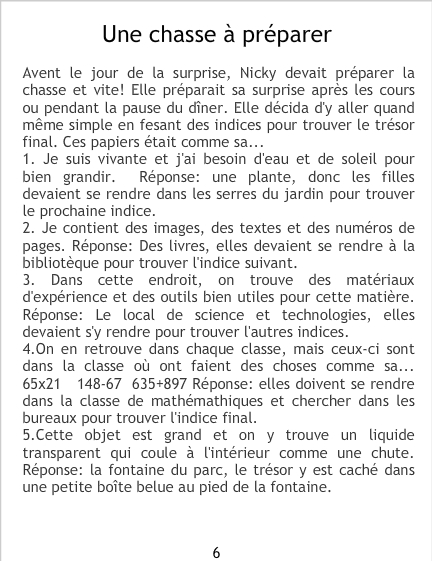 Une chasse à préparer

Avent le jour de la surprise, Nicky devait préparer la chasse et vite! Elle préparait sa surprise après les cours ou pendant la pause du dîner. Elle décida d'y aller quand même simple en fesant des indices pour trouver le trésor final. Ces papiers était comme sa...

1. Je suis vivante et j'ai besoin d'eau et de soleil pour bien grandir. Réponse: une plante, donc les filles devaient se rendre dans les serres du jardin pour trouver le prochaine indice.

2. Je contient des images, des textes et des numéros de pages. Réponse: Des livres, elles devaient se rendre à la bibliotèque pour trouver l'indice suivant.

3. Dans cette endroit, on trouve des matériaux d'expérience et des outils bien utiles pour cette matière. Réponse: Le local de science et technologies, elles devaient s'y rendre pour trouver l'autres indices.

4.On en retrouve dans chaque classe, mais ceux-ci sont dans la classe où ont faient des choses comme sa... 65x21 148-67 635+897 Réponse: elles doivent se rendre dans la classe de mathémathiques et chercher dans les bureaux pour trouver l'indice final.

5.Cette objet est grand et on y trouve un liquide transparent qui coule à l'intérieur comme une chute. Réponse: la fontaine du parc, le trésor y est caché dans une petite boîte belue au pied de la fontaine.

6